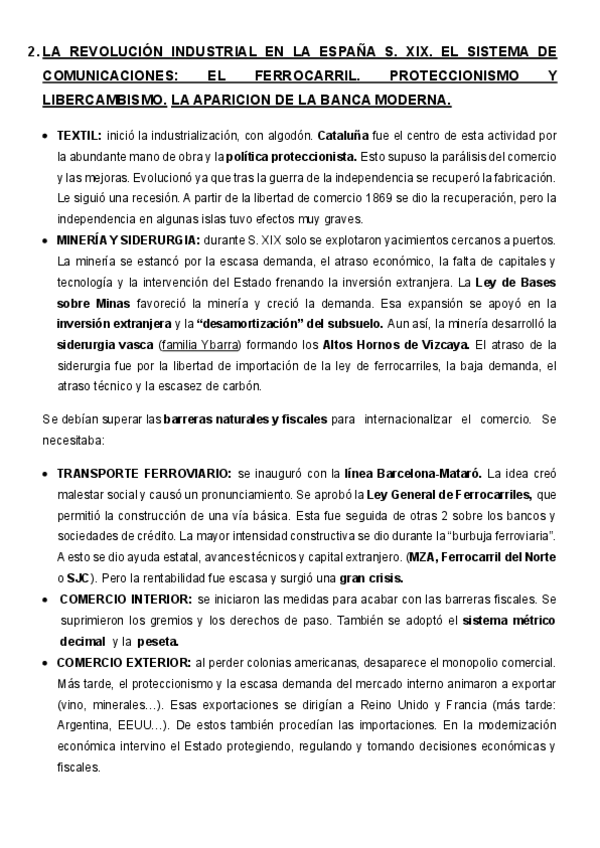 2. LA REVOLUCIÓN INDUSTRIAL EN LA ESPAÑA S. XIX. EL SISTEMA DE COMUNICACIONES: EL FERROCARRIL. PROTECCIONISMO Y LIBERCAMBISMO. LA APARICION DE LA BANCA MODERNA.

• TEXTIL: inició la industrialización, con algodón. Cataluña fue el centro de esta actividad por la abundante mano de obra y la política proteccionista. Esto supuso la parálisis del comercio y las mejoras. Evolucionó ya que tras la guerra de la independencia se recuperó la fabricación. Le siguió una recesión. A partir de la libertad de comercio 1869 se dio la recuperación, pero la independencia en algunas islas tuvo efectos muy graves.
• MINERÍA Y SIDERURGIA: durante S. XIX solo se explotaron yacimientos cercanos a puertos. La minería se estancó por la escasa demanda, el atraso económico, la falta de capitales y tecnología y la intervención del Estado frenando la inversión extranjera. La Ley de Bases sobre Minas favoreció la minería y creció la demanda. Esa expansión se apoyó en la inversión extranjera y la "desamortización" del subsuelo. Aun así, la minería desarrolló la siderurgia vasca (familia Ybarra) formando los Altos Hornos de Vizcaya. El atraso de la siderurgia fue por la libertad de importación de la ley de ferrocarriles, la baja demanda, el atraso técnico y la escasez de carbón.

Se debían superar las barreras naturales y fiscales para internacionalizar el comercio. Se necesitaba:

• TRANSPORTE FERROVIARIO: se inauguró con la línea Barcelona-Mataró. La idea creó malestar social y causó un pronunciamiento. Se aprobó la Ley General de Ferrocarriles, que permitió la construcción de una vía básica. Esta fue seguida de otras 2 sobre los bancos y sociedades de crédito. La mayor intensidad constructiva se dio durante la "burbuja ferroviaria". A esto se dio ayuda estatal, avances técnicos y capital extranjero. (MZA, Ferrocarril del Norte o SJC). Pero la rentabilidad fue escasa y surgió una gran crisis.
• COMERCIO INTERIOR: se iniciaron las medidas para acabar con las barreras fiscales. Se suprimieron los gremios y los derechos de paso. También se adoptó el sistema métrico decimal y la peseta.
• COMERCIO EXTERIOR: al perder colonias americanas, desaparece el monopolio comercial. Más tarde, el proteccionismo y la escasa demanda del mercado interno animaron a exportar (vino, minerales…). Esas exportaciones se dirigían a Reino Unido y Francia (más tarde: Argentina, EEUU…). De estos también procedían las importaciones. En la modernización económica intervino el Estado protegiendo, regulando y tomando decisiones económicas y fiscales.